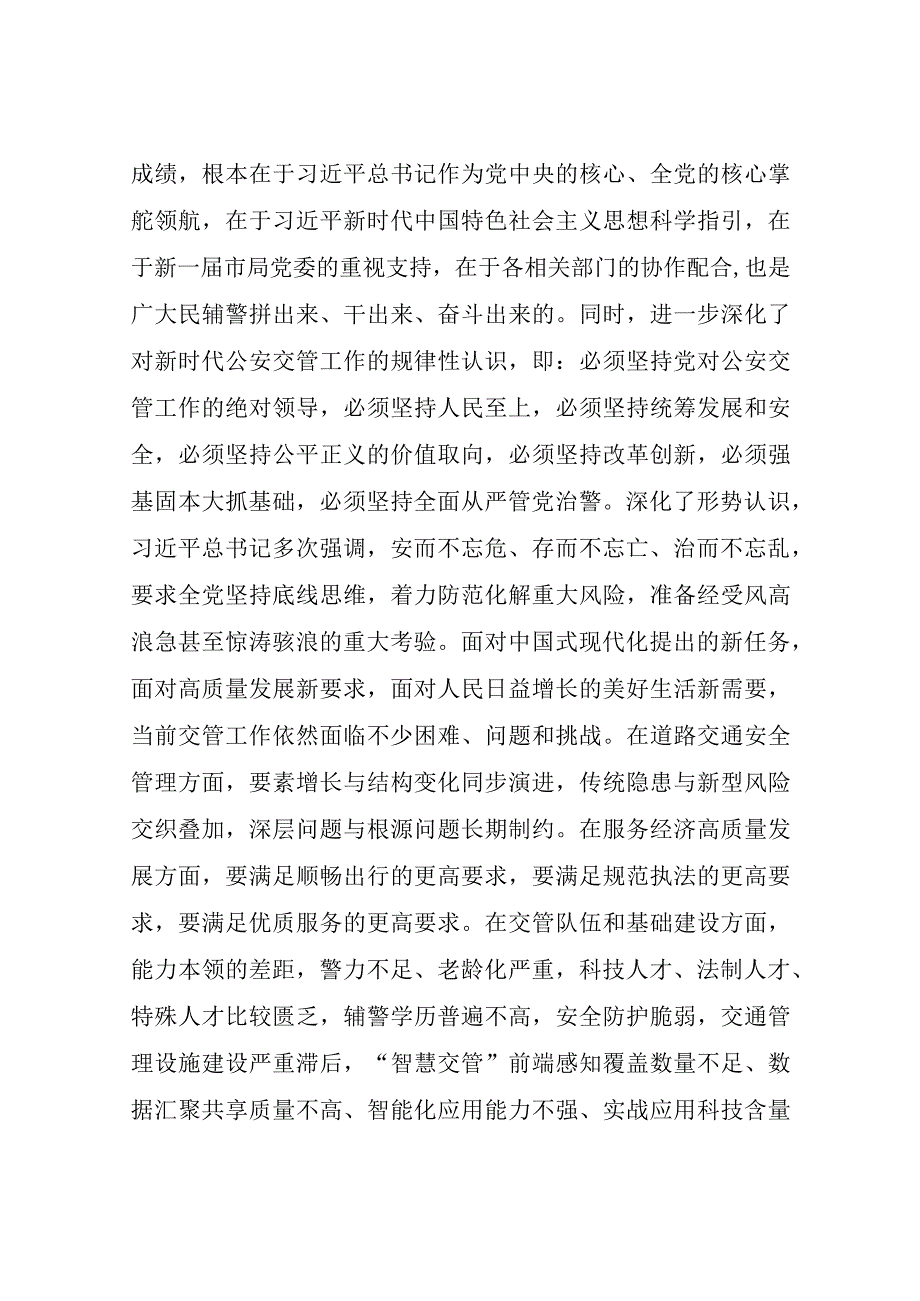 成绩，根本在于习近平总书记作为党中央的核心、全党的核心掌舵领航，在于习近平新时代中国特色社会主义思想科学指引，在于新一届市局党委的重视支持，在于各相关部门的协作配合,也是广大民辅警拼出来、干出来、奋斗出来的。同时，进一步深化了对新时代公安交管工作的规律性认识，即：必须坚持党对公安交管工作的绝对领导，必须坚持人民至上，必须坚持统筹发展和安全，必须坚持公平正义的价值取向，必须坚持改革创新，必须强基固本大抓基础，必须坚持全面从严管党治警。深化了形势认识，习近平总书记多次强调，安而不忘危、存而不忘亡、治而不忘乱，要求全党坚持底线思维，着力防范化解重大风险，准备经受风高浪急甚至惊涛骇浪的重大考验。面对中国式现代化提出的新任务，面对高质量发展新要求，面对人民日益增长的美好生活新需要，当前交管工作依然面临不少困难、问题和挑战。在道路交通安全管理方面，要素增长与结构变化同步演进，传统隐患与新型风险交织叠加，深层问题与根源问题长期制约。在服务经济高质量发展方面，要满足顺畅出行的更高要求，要满足规范执法的更高要求，要满足优质服务的更高要求。在交管队伍和基础建设方面，能力本领的差距，警力不足、老龄化严重，科技人才、法制人才、特殊人才比较匮乏，辅警学历普遍不高，安全防护脆弱，交通管理设施建设严重滞后，“智慧交管”前端感知覆盖数量不足、数据汇聚共享质量不高、智能化应用能力不强、实战应用科技含量